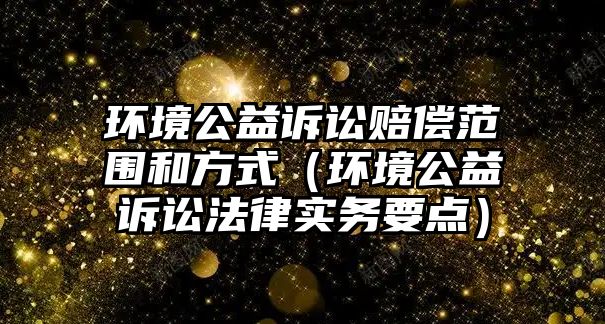 环境公益诉讼赔偿范围和方式（环境公益诉讼法律实务要点）